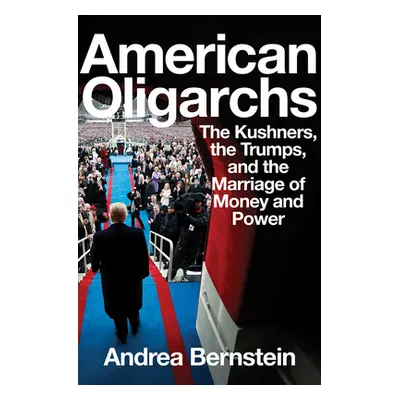 American Oligarchs

The Kushners, the Trumps, and the Marriage of Money and Power

Andrea Bernstein